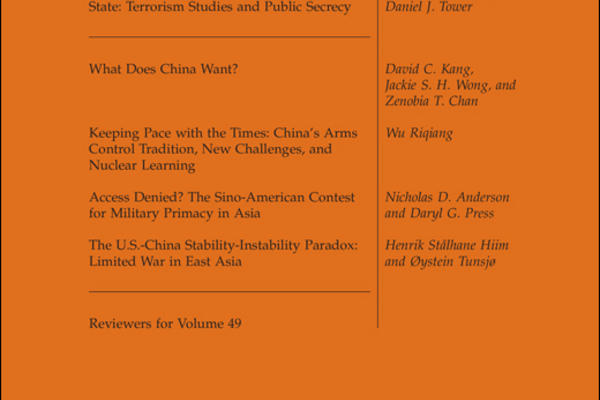 State: Terrorism Studies and Public Secrecy

Daniel J. Tower

What Does China Want?

David C. Kang, Jackie S. H. Wong, and Zenobia T. Chan

Keeping Pace with the Times: China's Arms Control Tradition, New Challenges, and Nuclear Learning

Wu Riqiang

Access Denied? The Sino-American Contest for Military Primacy in Asia

Nicholas D. Anderson and Daryl G. Press

The U.S.-China Stability-Instability Paradox: Limited War in East Asia

Henrik Stålhane Hiim and Øystein Tunsjø

Reviewers for Volume 49